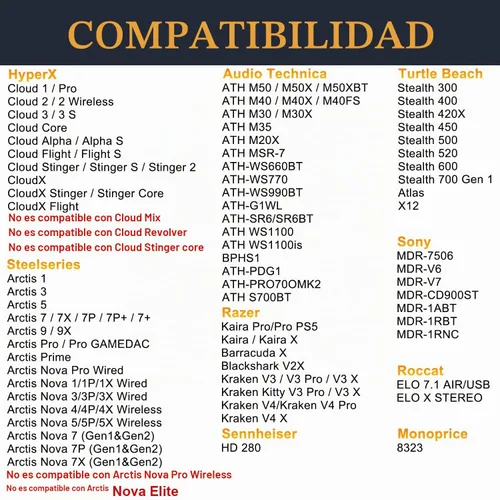 COMPATIBILIDAD

HyperX
Cloud 1 / Pro
Cloud 2 / 2 Wireless
Cloud 3 / 3 S
Cloud Core
Cloud Alpha / Alpha S
Cloud Flight / Flight S
Cloud Stinger / Stinger S / Stinger 2
CloudX
CloudX Stinger / Stinger Core
CloudX Flight
No es compatible con Cloud Mix
No es compatible con Cloud Revolver
No es compatible con Cloud Stinger core

Steelseries
Arctis 1
Arctis 3
Arctis 5
Arctis 7 / 7X / 7P / 7P+ / 7+
Arctis 9 / 9X
Arctis Pro / Pro GAMEDAC
Arctis Prime
Arctis Nova Pro Wired
Arctis Nova 1/1P/1X Wired
Arctis Nova 3/3P/3X Wired
Arctis Nova 4/4P/4X Wireless
Arctis Nova 5/5P/5X Wireless
Arctis Nova 7 (Gen1&Gen2)
Arctis Nova 7P (Gen1&Gen2)
Arctis Nova 7X (Gen1&Gen2)
No es compatible con Arctis Nova Pro Wireless
No es compatible con Arctis Nova Elite

Audio Technica
ATH M50 / M50X / M50XBT
ATH M40 / M40X / M40FS
ATH M30 / M30X
ATH M35
ATH M20X
ATH MSR-7
ATH-WS660BT
ATH-WS770
ATH-WS990BT
ATH-G1WL
ATH-SR6/SR6BT
ATH WS1100
ATH WS1100is
BPHS1
ATH-PDG1
ATH-PRO70OMK2
ATH S700BT

Razer
Kaira Pro/Pro PS5
Kaira / Kaira X
Barracuda X
Blackshark V2X
Kraken V3 / V3 Pro / V3 X
Kraken Kitty V3 Pro / V3 X
Kraken V4/Kraken V4 Pro
Kraken V4 X

Sennheiser
HD 280

Turtle Beach
Stealth 300
Stealth 400
Stealth 420X
Stealth 450
Stealth 500
Stealth 520
Stealth 600
Stealth 700 Gen 1
Atlas
X12

Sony
MDR-7506
MDR-V6
MDR-V7
MDR-CD900ST
MDR-1ABT
MDR-1RBT
MDR-1RNC

Roccat
ELO 7.1 AIR/USB
ELO X STEREO

Monoprice
8323